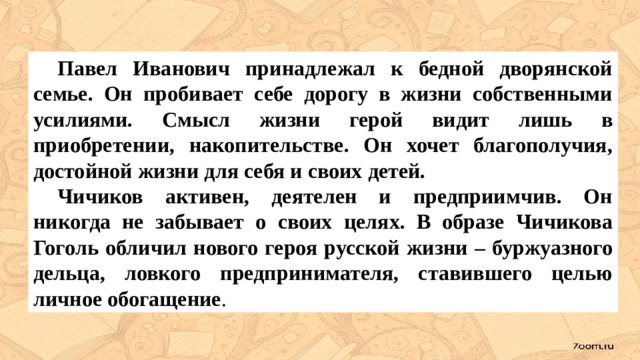 Павел Иванович принадлежал к бедной дворянской семье. Он пробивает себе дорогу в жизни собственными усилиями. Смысл жизни герой видит лишь в приобретении, накопительстве. Он хочет благополучия, достойной жизни для себя и своих детей.

Чичиков активен, деятелен и предприимчив. Он никогда не забывает о своих целях. В образе Чичикова Гоголь обличил нового героя русской жизни – буржуазного дельца, ловкого предпринимателя, ставившего целью личное обогащение.

7oom.ru